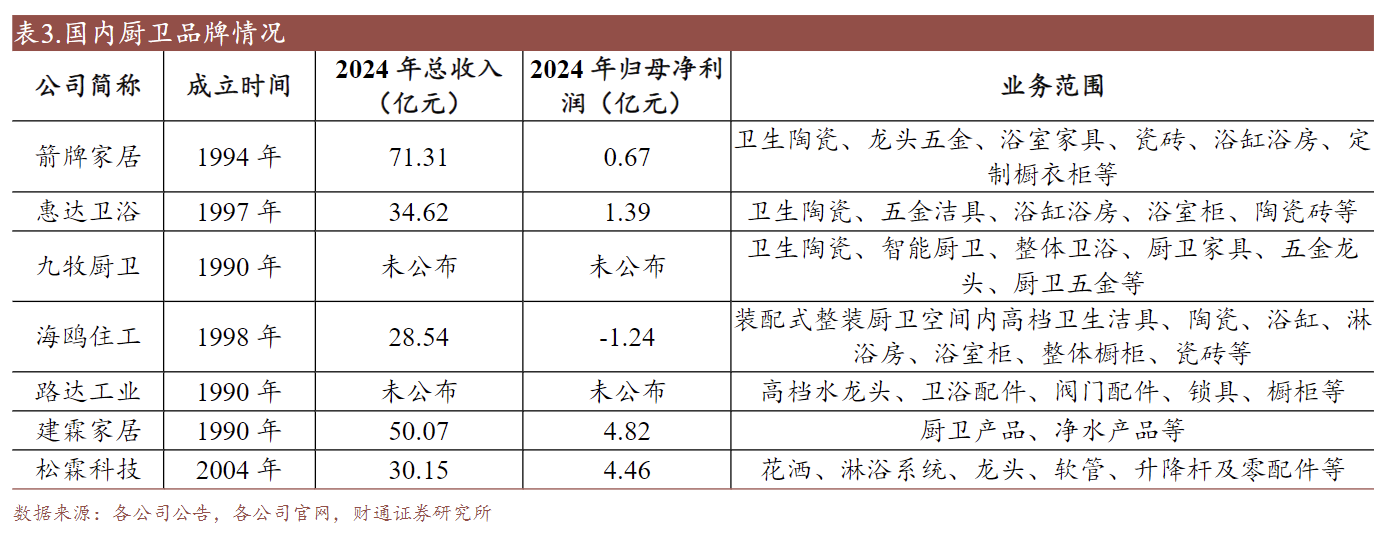 表3.国内厨卫品牌情况

| 公司简称 | 成立时间 | 2024年总收入（亿元） | 2024年归母净利润（亿元） | 业务范围 |
|---|---|---|---|---|
| 箭牌家居 | 1994年 | 71.31 | 0.67 | 卫生陶瓷、龙头五金、浴室家具、瓷砖、浴缸浴房、定制橱衣柜等 |
| 惠达卫浴 | 1997年 | 34.62 | 1.39 | 卫生陶瓷、五金洁具、浴缸浴房、浴室柜、陶瓷砖等 |
| 九牧厨卫 | 1990年 | 未公布 | 未公布 | 卫生陶瓷、智能厨卫、整体卫浴、厨卫家具、五金龙头、厨卫五金等 |
| 海鸥住工 | 1998年 | 28.54 | -1.24 | 装配式整装厨卫空间内高档卫生洁具、陶瓷、浴缸、淋浴房、浴室柜、整体橱柜、瓷砖等 |
| 路达工业 | 1990年 | 未公布 | 未公布 | 高档水龙头、卫浴配件、阀门配件、锁具、橱柜等 |
| 建霖家居 | 1990年 | 50.07 | 4.82 | 厨卫产品、净水产品等 |
| 松霖科技 | 2004年 | 30.15 | 4.46 | 花洒、淋浴系统、龙头、软管、升降杆及零配件等 |

数据来源：各公司公告，各公司官网，财通证券研究所